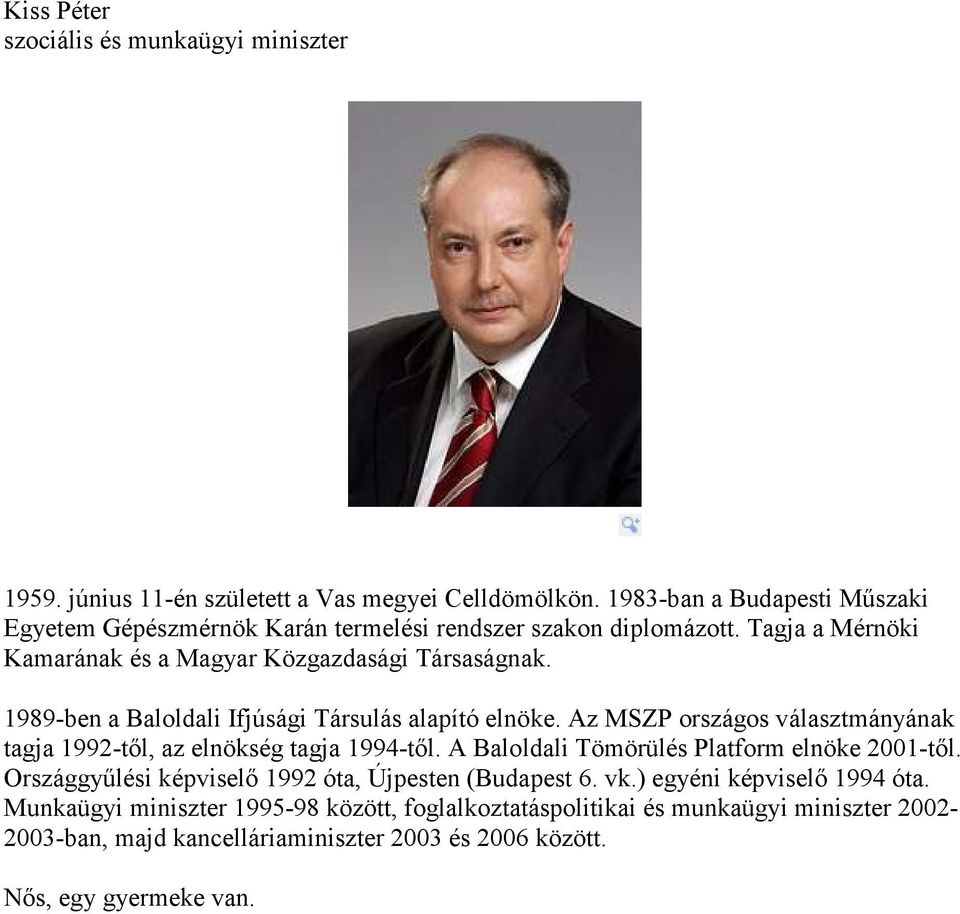 Kiss Péter
szociális és munkaügyi miniszter

1959. június 11-én született a Vas megyei Celldömölkön. 1983-ban a Budapesti Műszaki Egyetem Gépészmérnök Karán termelési rendszer szakon diplomázott. Tagja a Mérnöki Kamarának és a Magyar Közgazdasági Társaságnak.

1989-ben a Baloldali Ifjúsági Társulás alapító elnöke. Az MSZP országos választmányának tagja 1992-től, az elnökség tagja 1994-től. A Baloldali Tömörülés Platform elnöke 2001-től. Országgyűlési képviselő 1992 óta, Újpesten (Budapest 6. vk.) egyéni képviselő 1994 óta. Munkaügyi miniszter 1995-98 között, foglalkoztatáspolitikai és munkaügyi miniszter 2002-2003-ban, majd kancelláriaminiszter 2003 és 2006 között.

Nős, egy gyermeke van.